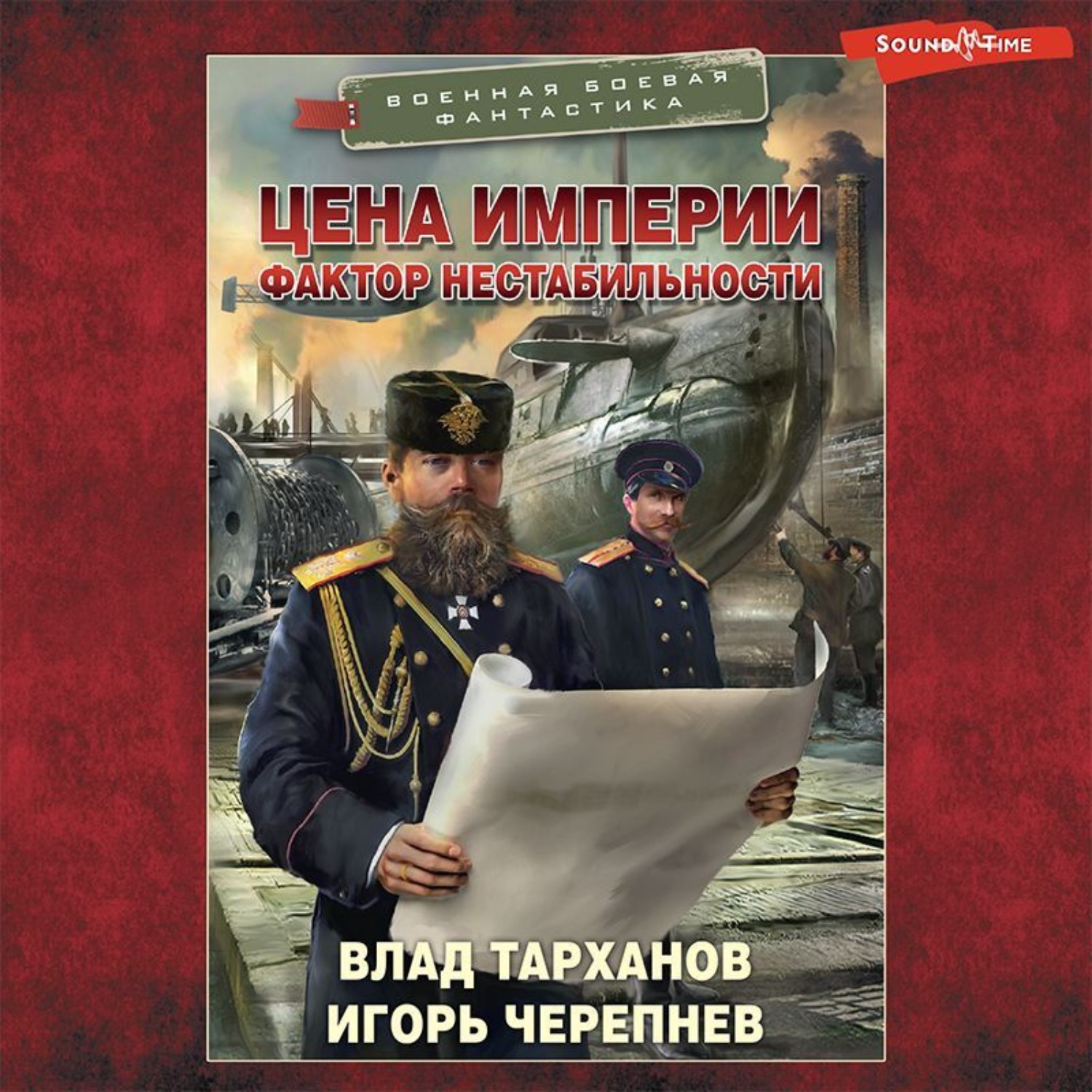 SOUND TIME

ВОЕННАЯ БОЕВАЯ ФАНТАСТИКА

ЦЕНА ИМПЕРИИ
ФАКТОР НЕСТАБИЛЬНОСТИ

ВЛАД ТАРХАНОВ
ИГОРЬ ЧЕРЕПНЕВ